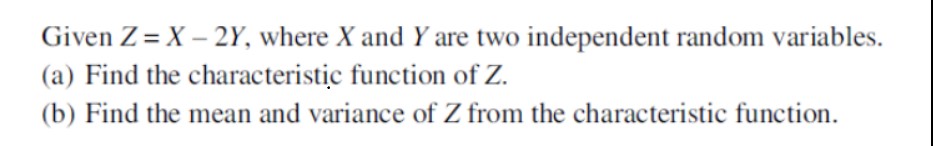 Given $Z = X - 2Y$, where $X$ and $Y$ are two independent random variables.
(a) Find the characteristic function of $Z$.
(b) Find the mean and variance of $Z$ from the characteristic function.